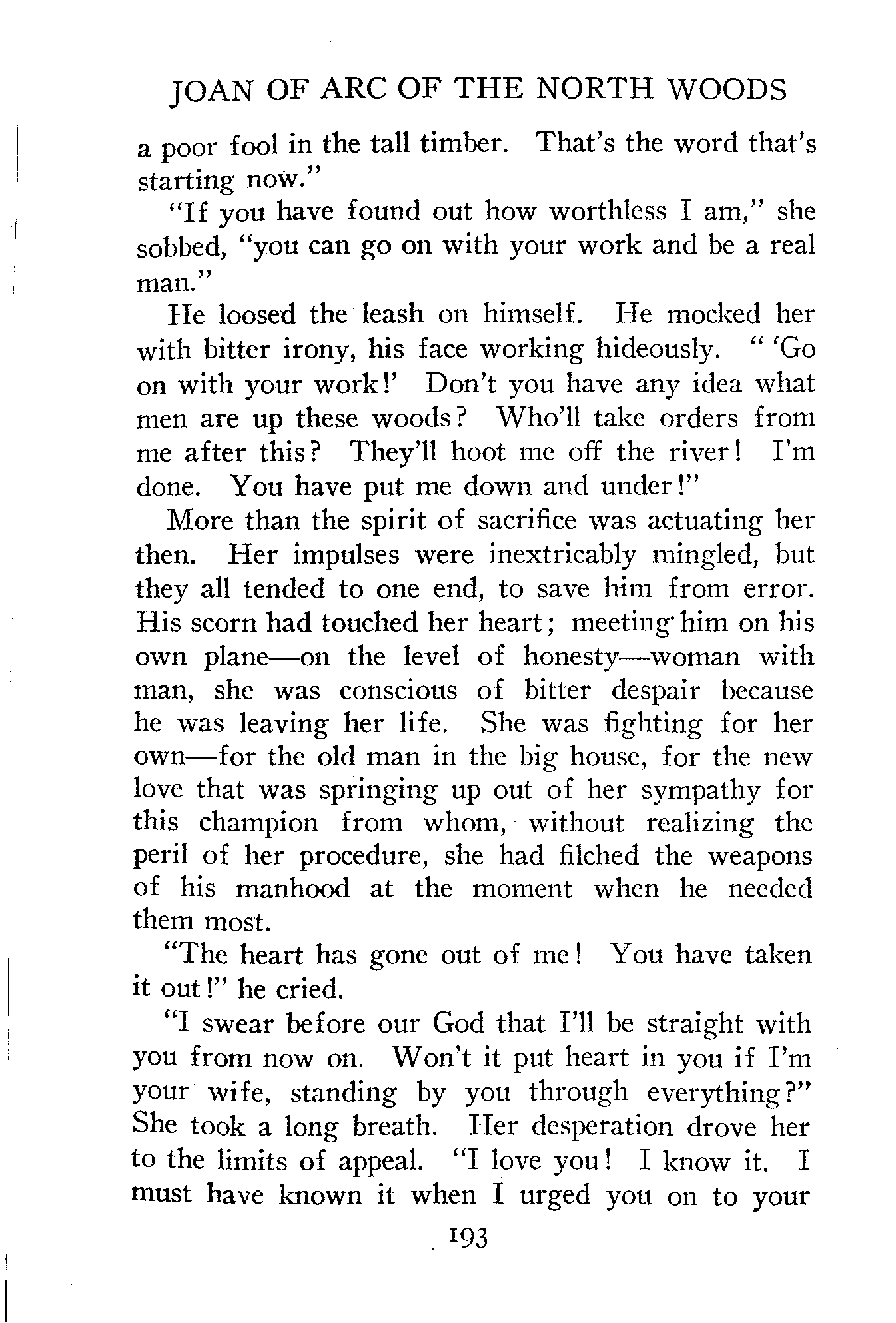 JOAN OF ARC OF THE NORTH WOODS

a poor fool in the tall timber. That's the word that's starting now."

"If you have found out how worthless I am," she sobbed, "you can go on with your work and be a real man."

He loosed the leash on himself. He mocked her with bitter irony, his face working hideously. " 'Go on with your work!' Don't you have any idea what men are up these woods? Who'll take orders from me after this? They'll hoot me off the river! I'm done. You have put me down and under!"

More than the spirit of sacrifice was actuating her then. Her impulses were inextricably mingled, but they all tended to one end, to save him from error. His scorn had touched her heart; meeting him on his own plane—on the level of honesty—woman with man, she was conscious of bitter despair because he was leaving her life. She was fighting for her own—for the old man in the big house, for the new love that was springing up out of her sympathy for this champion from whom, without realizing the peril of her procedure, she had filched the weapons of his manhood at the moment when he needed them most.

"The heart has gone out of me! You have taken it out!" he cried.

"I swear before our God that I'll be straight with you from now on. Won't it put heart in you if I'm your wife, standing by you through everything?" She took a long breath. Her desperation drove her to the limits of appeal. "I love you! I know it. I must have known it when I urged you on to your

193